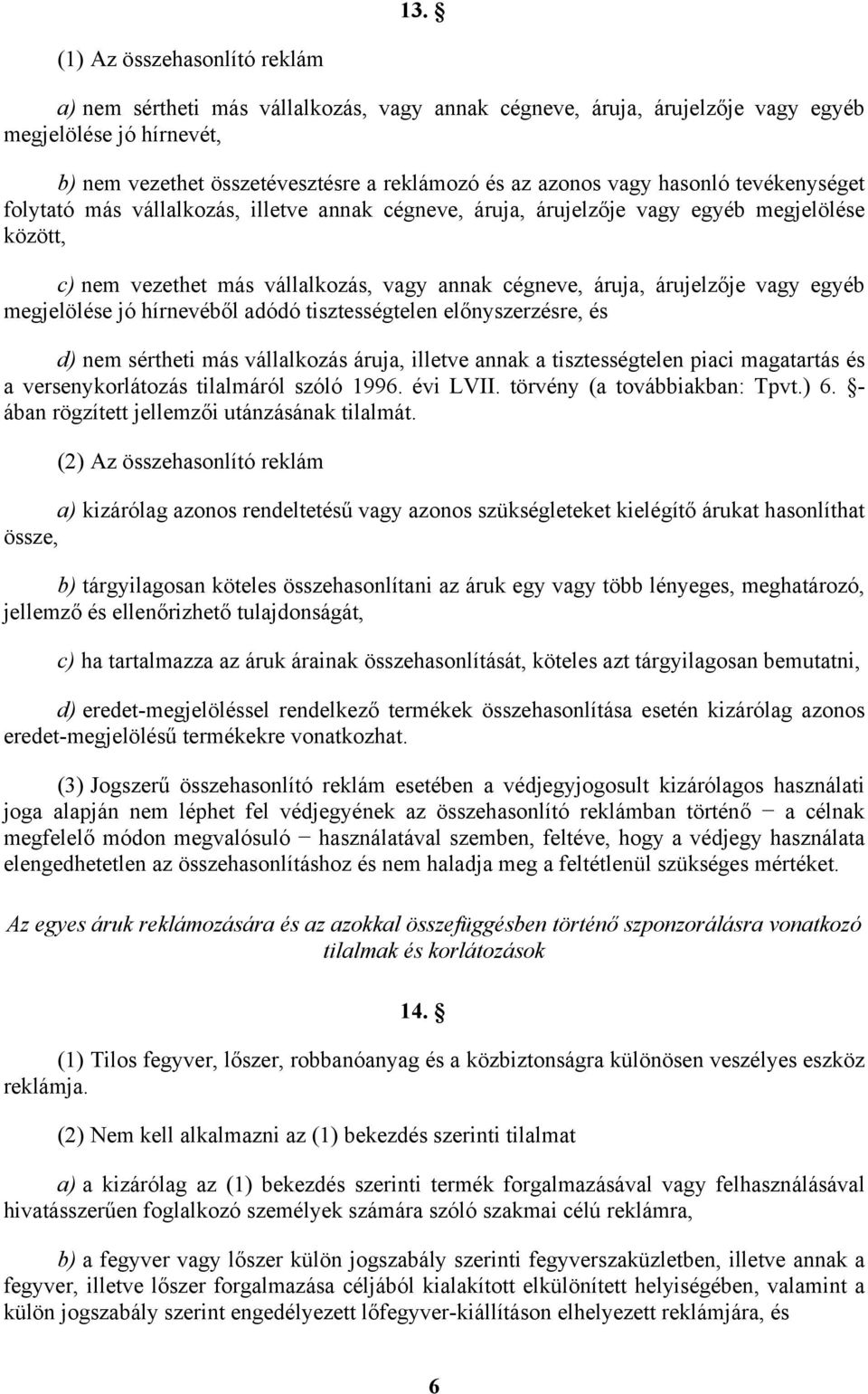 13. §

(1) Az összehasonlító reklám

a) nem sértheti más vállalkozás, vagy annak cégneve, áruja, árujelzője vagy egyéb megjelölése jó hírnevét,

b) nem vezethet összetévesztésre a reklámozó és az azonos vagy hasonló tevékenységet folytató más vállalkozás, illetve annak cégneve, áruja, árujelzője vagy egyéb megjelölése között,

c) nem vezethet más vállalkozás, vagy annak cégneve, áruja, árujelzője vagy egyéb megjelölése jó hírnevéből adódó tisztességtelen előnyszerzésre, és

d) nem sértheti más vállalkozás áruja, illetve annak a tisztességtelen piaci magatartás és a versenykorlátozás tilalmáról szóló 1996. évi LVII. törvény (a továbbiakban: Tpvt.) 6. §-ában rögzített jellemzői utánzásának tilalmát.

(2) Az összehasonlító reklám

a) kizárólag azonos rendeltetésű vagy azonos szükségleteket kielégítő árukat hasonlíthat össze,

b) tárgyilagosan köteles összehasonlítani az áruk egy vagy több lényeges, meghatározó, jellemző és ellenőrizhető tulajdonságát,

c) ha tartalmazza az áruk árainak összehasonlítását, köteles azt tárgyilagosan bemutatni,

d) eredet-megjelöléssel rendelkező termékek összehasonlítása esetén kizárólag azonos eredet-megjelölésű termékekre vonatkozhat.

(3) Jogszerű összehasonlító reklám esetében a védjegyjogosult kizárólagos használati joga alapján nem léphet fel védjegyének az összehasonlító reklámban történő − a célnak megfelelő módon megvalósuló − használatával szemben, feltéve, hogy a védjegy használata elengedhetetlen az összehasonlításhoz és nem haladja meg a feltétlenül szükséges mértéket.

Az egyes áruk reklámozására és az azokkal összefüggésben történő szponzorálásra vonatkozó tilalmak és korlátozások

14. §

(1) Tilos fegyver, lőszer, robbanóanyag és a közbiztonságra különösen veszélyes eszköz reklámja.

(2) Nem kell alkalmazni az (1) bekezdés szerinti tilalmat

a) a kizárólag az (1) bekezdés szerinti termék forgalmazásával vagy felhasználásával hivatásszerűen foglalkozó személyek számára szóló szakmai célú reklámra,

b) a fegyver vagy lőszer külön jogszabály szerinti fegyverszaküzletben, illetve annak a fegyver, illetve lőszer forgalmazása céljából kialakított elkülönített helyiségében, valamint a külön jogszabály szerint engedélyezett lőfegyver-kiállításon elhelyezett reklámjára, és

6